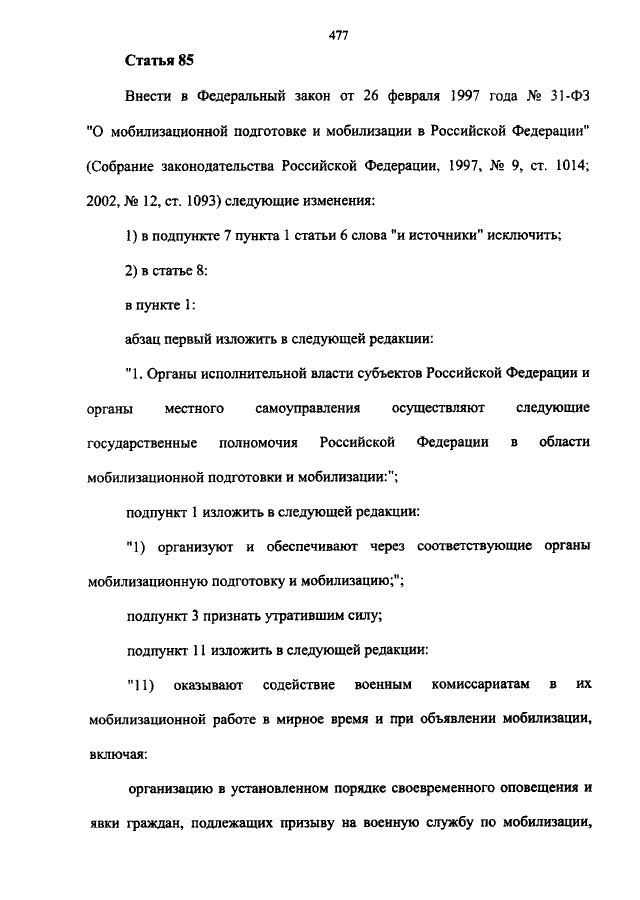 477

Статья 85

Внести в Федеральный закон от 26 февраля 1997 года № 31-ФЗ "О мобилизационной подготовке и мобилизации в Российской Федерации" (Собрание законодательства Российской Федерации, 1997, № 9, ст. 1014; 2002, № 12, ст. 1093) следующие изменения:

1) в подпункте 7 пункта 1 статьи 6 слова "и источники" исключить;

2) в статье 8:

в пункте 1:

абзац первый изложить в следующей редакции:

"1. Органы исполнительной власти субъектов Российской Федерации и органы местного самоуправления осуществляют следующие государственные полномочия Российской Федерации в области мобилизационной подготовки и мобилизации:";

подпункт 1 изложить в следующей редакции:

"1) организуют и обеспечивают через соответствующие органы мобилизационную подготовку и мобилизацию;";

подпункт 3 признать утратившим силу;

подпункт 11 изложить в следующей редакции:

"11) оказывают содействие военным комиссариатам в их мобилизационной работе в мирное время и при объявлении мобилизации, включая:

организацию в установленном порядке своевременного оповещения и явки граждан, подлежащих призыву на военную службу по мобилизации,